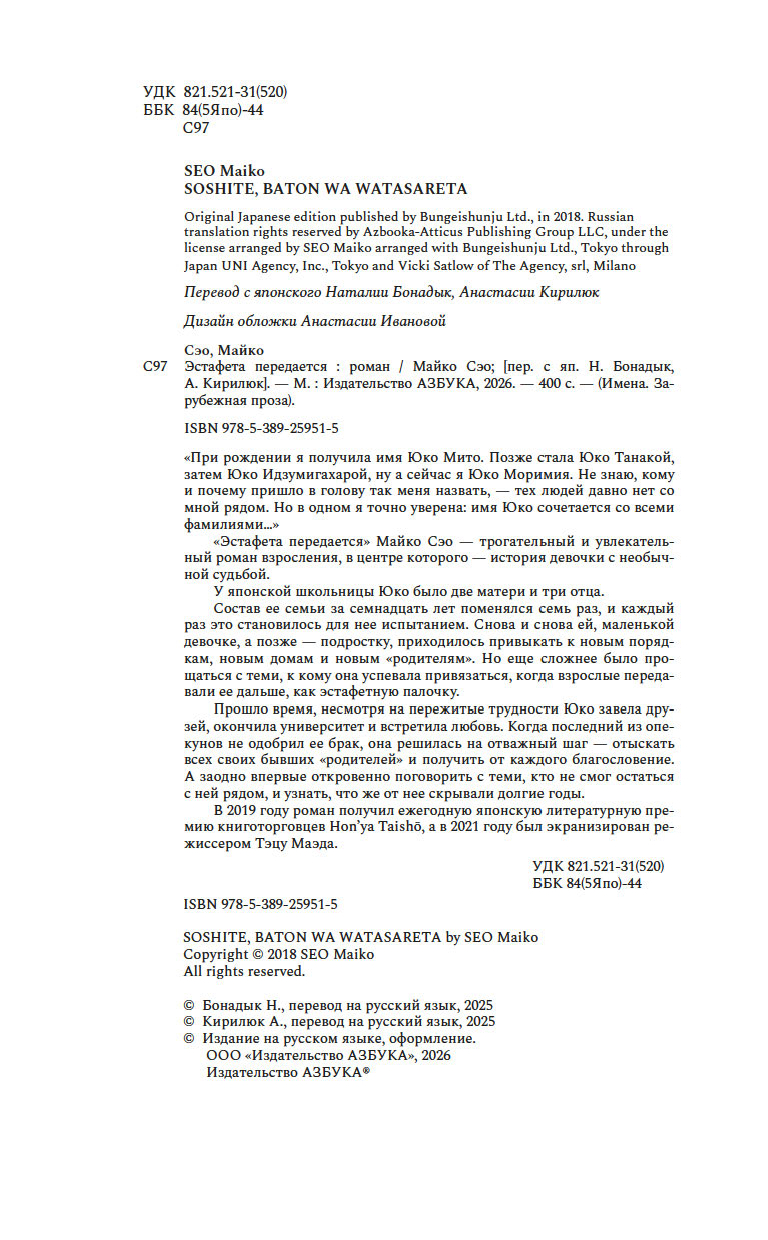 УДК 821.521-31(520)
ББК 84(5Япо)-44
С97

SEO Maiko
SOSHITE, BATON WA WATASARETA

Original Japanese edition published by Bungeishunju Ltd., in 2018. Russian translation rights reserved by Azbooka-Atticus Publishing Group LLC, under the license arranged by SEO Maiko arranged with Bungeishunju Ltd., Tokyo through Japan UNI Agency, Inc., Tokyo and Vicki Satlow of The Agency, srl, Milano

Перевод с японского Наталии Бонадык, Анастасии Кирилюк

Дизайн обложки Анастасии Ивановой

Сэо, Майко
С97 Эстафета передается : роман / Майко Сэо; [пер. с яп. Н. Бонадык, А. Кирилюк]. — М. : Издательство АЗБУКА, 2026. — 400 с. — (Имена. Зарубежная проза).

ISBN 978-5-389-25951-5

«При рождении я получила имя Юко Мито. Позже стала Юко Танакой, затем Юко Идзумигахарой, ну а сейчас я Юко Моримия. Не знаю, кому и почему пришло в голову так меня назвать, — тех людей давно нет со мной рядом. Но в одном я точно уверена: имя Юко сочетается со всеми фамилиями...»

«Эстафета передается» Майко Сэо — трогательный и увлекательный роман взросления, в центре которого — история девочки с необычной судьбой.

У японской школьницы Юко было две матери и три отца.

Состав ее семьи за семнадцать лет поменялся семь раз, и каждый раз это становилось для нее испытанием. Снова и снова ей, маленькой девочке, а позже — подростку, приходилось привыкать к новым порядкам, новым домам и новым «родителям». Но еще сложнее было прощаться с теми, к кому она успевала привязаться, когда взрослые передавали ее дальше, как эстафетную палочку.

Прошло время, несмотря на пережитые трудности Юко завела друзей, окончила университет и встретила любовь. Когда последний из опекунов не одобрил ее брак, она решилась на отважный шаг — отыскать всех своих бывших «родителей» и получить от каждого благословение. А заодно впервые откровенно поговорить с теми, кто не смог остаться с ней рядом, и узнать, что же от нее скрывали долгие годы.

В 2019 году роман получил ежегодную японскую литературную премию книготорговцев Hon'ya Taishō, а в 2021 году был экранизирован режиссером Тэцу Маэда.

УДК 821.521-31(520)
ББК 84(5Япо)-44

ISBN 978-5-389-25951-5

SOSHITE, BATON WA WATASARETA by SEO Maiko
Copyright © 2018 SEO Maiko
All rights reserved.

© Бонадык Н., перевод на русский язык, 2025
© Кирилюк А., перевод на русский язык, 2025
© Издание на русском языке, оформление.
ООО «Издательство АЗБУКА», 2026
Издательство АЗБУКА®